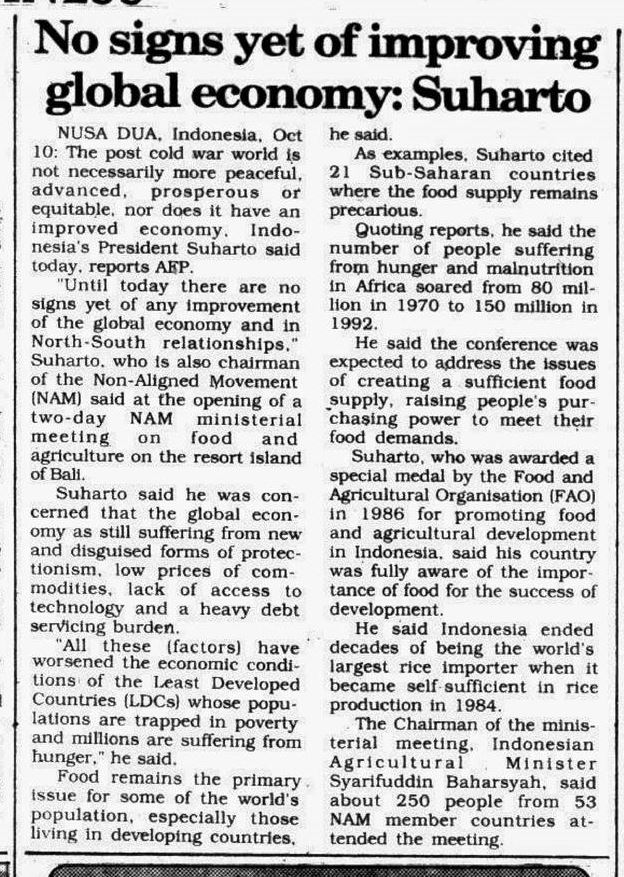 No signs yet of improving global economy: Suharto

NUSA DUA, Indonesia, Oct 10: The post cold war world is not necessarily more peaceful, advanced, prosperous or equitable, nor does it have an improved economy, Indonesia's President Suharto said today, reports AFP.

"Until today there are no signs yet of any improvement of the global economy and in North-South relationships," Suharto, who is also chairman of the Non-Aligned Movement (NAM) said at the opening of a two-day NAM ministerial meeting on food and agriculture on the resort island of Bali.

Suharto said he was concerned that the global economy as still suffering from new and disguised forms of protectionism, low prices of commodities, lack of access to technology and a heavy debt servicing burden.

"All these (factors) have worsened the economic conditions of the Least Developed Countries (LDCs) whose populations are trapped in poverty and millions are suffering from hunger," he said.

Food remains the primary issue for some of the world's population, especially those living in developing countries, he said.

As examples, Suharto cited 21 Sub-Saharan countries where the food supply remains precarious.

Quoting reports, he said the number of people suffering from hunger and malnutrition in Africa soared from 80 million in 1970 to 150 million in 1992.

He said the conference was expected to address the issues of creating a sufficient food supply, raising people's purchasing power to meet their food demands.

Suharto, who was awarded a special medal by the Food and Agricultural Organisation (FAO) in 1986 for promoting food and agricultural development in Indonesia, said his country was fully aware of the importance of food for the success of development.

He said Indonesia ended decades of being the world's largest rice importer when it became self-sufficient in rice production in 1984.

The Chairman of the ministerial meeting, Indonesian Agricultural Minister Syarifuddin Baharsyah, said about 250 people from 53 NAM member countries attended the meeting.